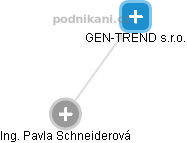 podnikani.cz
GEN-TREND s.r.o.
Ing. Pavla Schneiderová